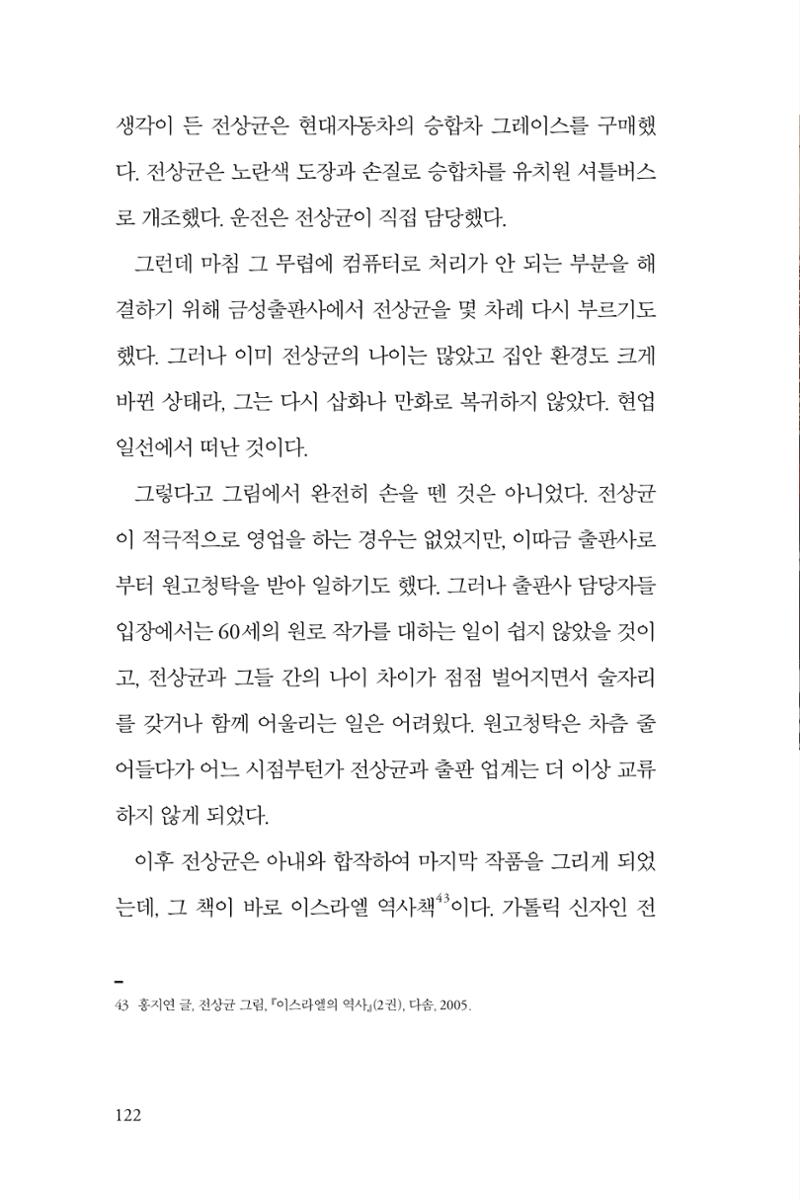 생각이 든 전상균은 현대자동차의 승합차 그레이스를 구매했다. 전상균은 노란색 도장과 손질로 승합차를 유치원 셔틀버스로 개조했다. 운전은 전상균이 직접 담당했다.

그런데 마침 그 무렵에 컴퓨터로 처리가 안 되는 부분을 해결하기 위해 금성출판사에서 전상균을 몇 차례 다시 부르기도 했다. 그러나 이미 전상균의 나이는 많았고 집안 환경도 크게 바뀐 상태라, 그는 다시 삽화나 만화로 복귀하지 않았다. 현업 일선에서 떠난 것이다.

그렇다고 그림에서 완전히 손을 뗀 것은 아니었다. 전상균이 적극적으로 영업을 하는 경우는 없었지만, 이따금 출판사로부터 원고청탁을 받아 일하기도 했다. 그러나 출판사 담당자들 입장에서는 60세의 원로 작가를 대하는 일이 쉽지 않았을 것이고, 전상균과 그들 간의 나이 차이가 점점 벌어지면서 술자리를 갖거나 함께 어울리는 일은 어려웠다. 원고청탁은 차츰 줄어들다가 어느 시점부턴가 전상균과 출판 업계는 더 이상 교류하지 않게 되었다.

이후 전상균은 아내와 합작하여 마지막 작품을 그리게 되었는데, 그 책이 바로 이스라엘 역사책$^{43}$이다. 가톨릭 신자인 전

43 홍지연 글, 전상균 그림, 『이스라엘의 역사』(2권), 다솜, 2005.

122